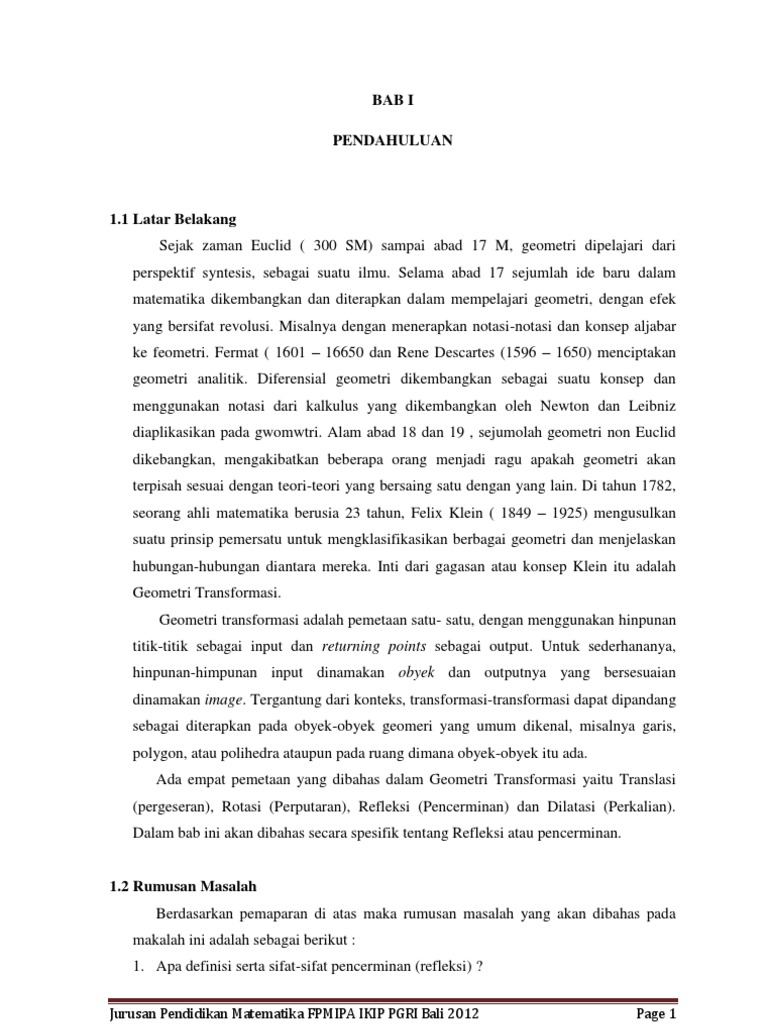 BAB I

PENDAHULUAN

1.1 Latar Belakang

Sejak zaman Euclid ( 300 SM) sampai abad 17 M, geometri dipelajari dari perspektif syntesis, sebagai suatu ilmu. Selama abad 17 sejumlah ide baru dalam matematika dikembangkan dan diterapkan dalam mempelajari geometri, dengan efek yang bersifat revolusi. Misalnya dengan menerapkan notasi-notasi dan konsep aljabar ke feometri. Fermat ( 1601 – 16650 dan Rene Descartes (1596 – 1650) menciptakan geometri analitik. Diferensial geometri dikembangkan sebagai suatu konsep dan menggunakan notasi dari kalkulus yang dikembangkan oleh Newton dan Leibniz diaplikasikan pada gwomwtri. Alam abad 18 dan 19 , sejumolah geometri non Euclid dikebangkan, mengakibatkan beberapa orang menjadi ragu apakah geometri akan terpisah sesuai dengan teori-teori yang bersaing satu dengan yang lain. Di tahun 1782, seorang ahli matematika berusia 23 tahun, Felix Klein ( 1849 – 1925) mengusulkan suatu prinsip pemersatu untuk mengklasifikasikan berbagai geometri dan menjelaskan hubungan-hubungan diantara mereka. Inti dari gagasan atau konsep Klein itu adalah Geometri Transformasi.

Geometri transformasi adalah pemetaan satu- satu, dengan menggunakan hinpunan titik-titik sebagai input dan returning points sebagai output. Untuk sederhananya, hinpunan-himpunan input dinamakan obyek dan outputnya yang bersesuaian dinamakan image. Tergantung dari konteks, transformasi-transformasi dapat dipandang sebagai diterapkan pada obyek-obyek geomeri yang umum dikenal, misalnya garis, polygon, atau polihedra ataupun pada ruang dimana obyek-obyek itu ada.

Ada empat pemetaan yang dibahas dalam Geometri Transformasi yaitu Translasi (pergeseran), Rotasi (Perputaran), Refleksi (Pencerminan) dan Dilatasi (Perkalian). Dalam bab ini akan dibahas secara spesifik tentang Refleksi atau pencerminan.

1.2 Rumusan Masalah

Berdasarkan pemaparan di atas maka rumusan masalah yang akan dibahas pada makalah ini adalah sebagai berikut :

1. Apa definisi serta sifat-sifat pencerminan (refleksi) ?

Jurusan Pendidikan Matematika FPMIPA IKIP PGRI Bali 2012 Page 1